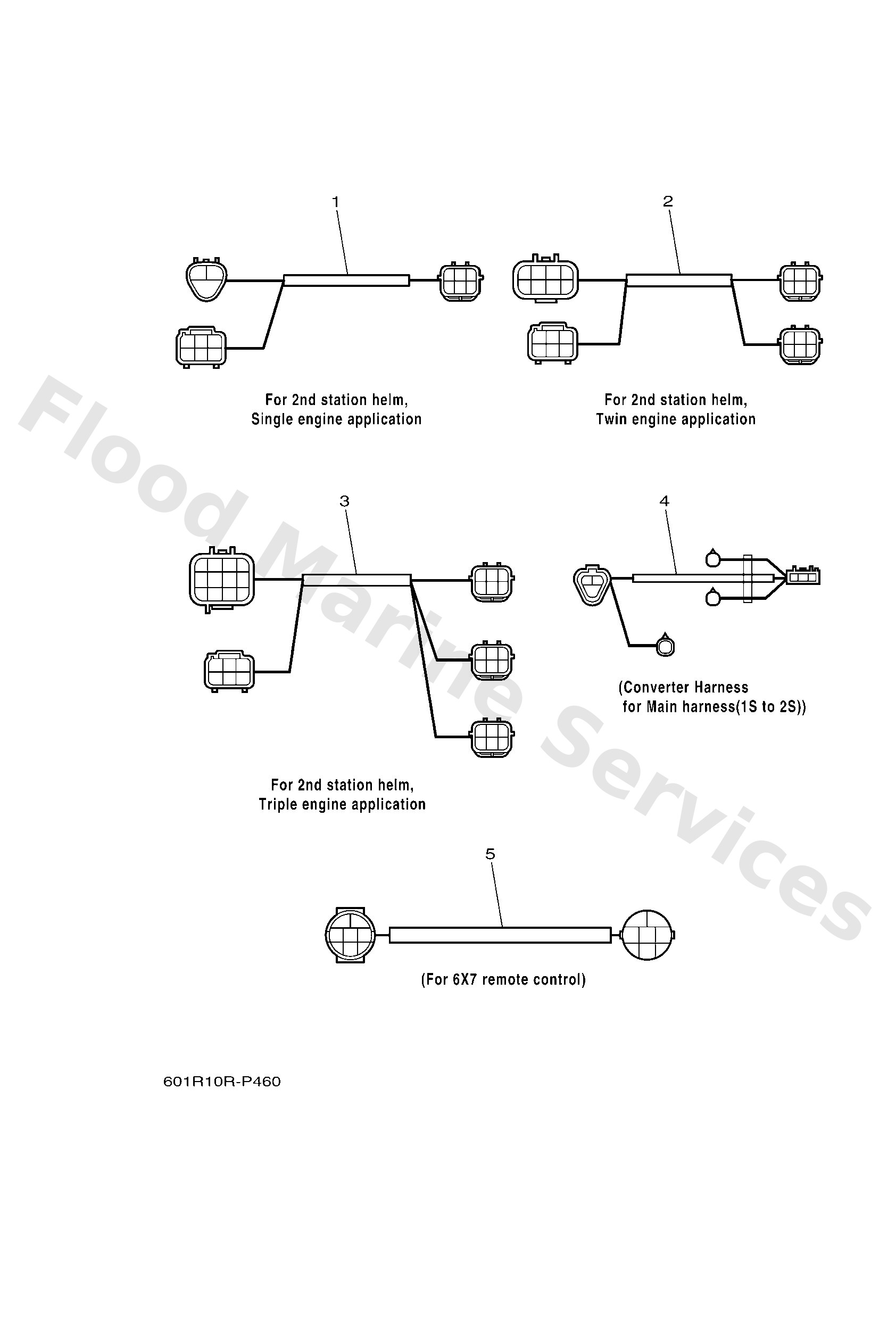 1

2

For 2nd station helm,
Single engine application

For 2nd station helm,
Twin engine application

3

4

(Converter Harness
for Main harness(1S to 2S))

For 2nd station helm,
Triple engine application

5

(For 6X7 remote control)

601R10R-P460

Flood Marine Services